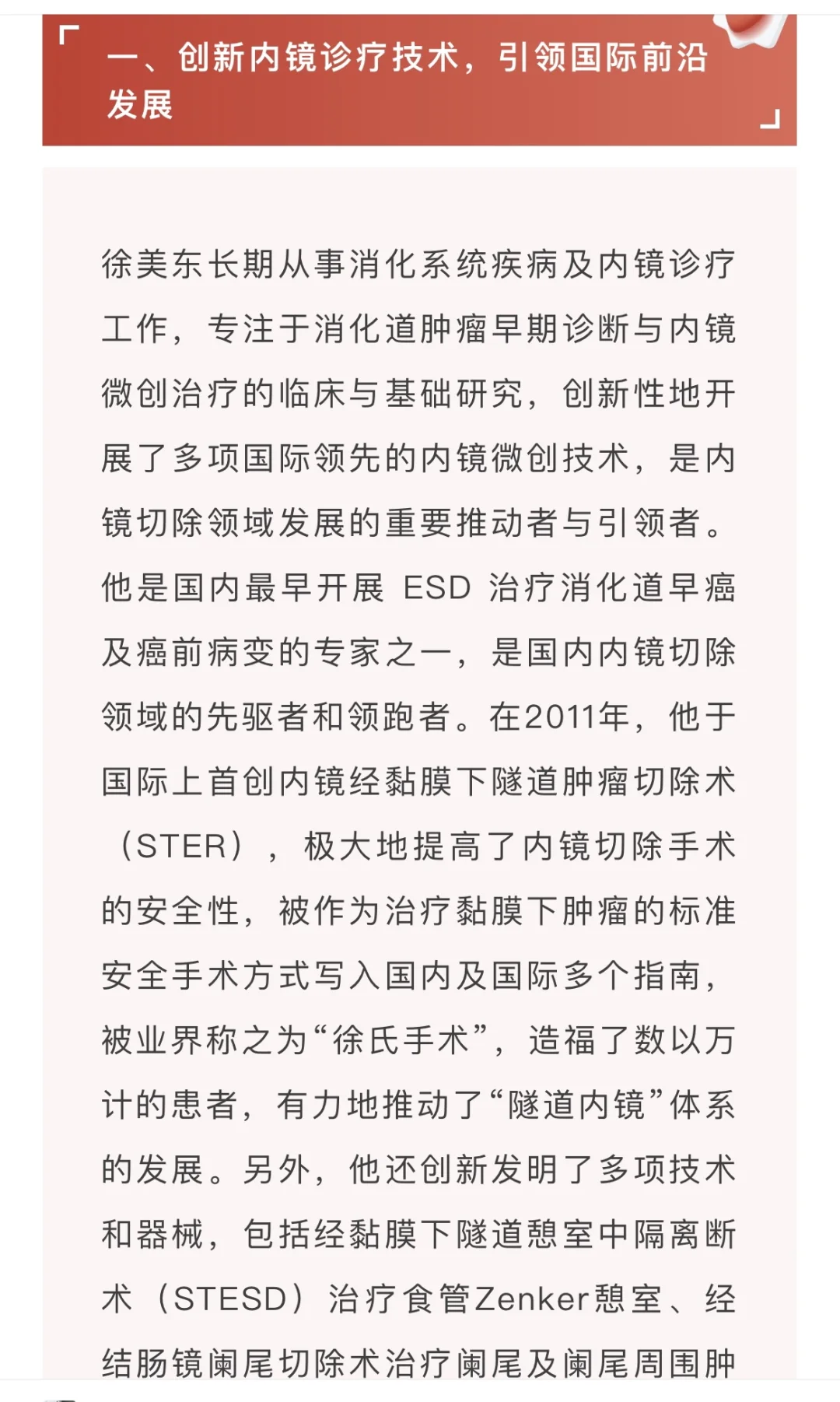 一、创新内镜诊疗技术，引领国际前沿发展

徐美东长期从事消化系统疾病及内镜诊疗工作，专注于消化道肿瘤早期诊断与内镜微创治疗的临床与基础研究，创新性地开展了多项国际领先的内镜微创技术，是内镜切除领域发展的重要推动者与引领者。他是国内最早开展 ESD 治疗消化道早癌及癌前病变的专家之一，是国内内镜切除领域的先驱者和领跑者。在2011年，他于国际上首创内镜经黏膜下隧道肿瘤切除术（STER），极大地提高了内镜切除手术的安全性，被作为治疗黏膜下肿瘤的标准安全手术方式写入国内及国际多个指南，被业界称之为“徐氏手术”，造福了数以万计的患者，有力地推动了“隧道内镜”体系的发展。另外，他还创新发明了多项技术和器械，包括经黏膜下隧道憩室中隔离断术（STESD）治疗食管Zenker憩室、经结肠镜阑尾切除术治疗阑尾及阑尾周围肿